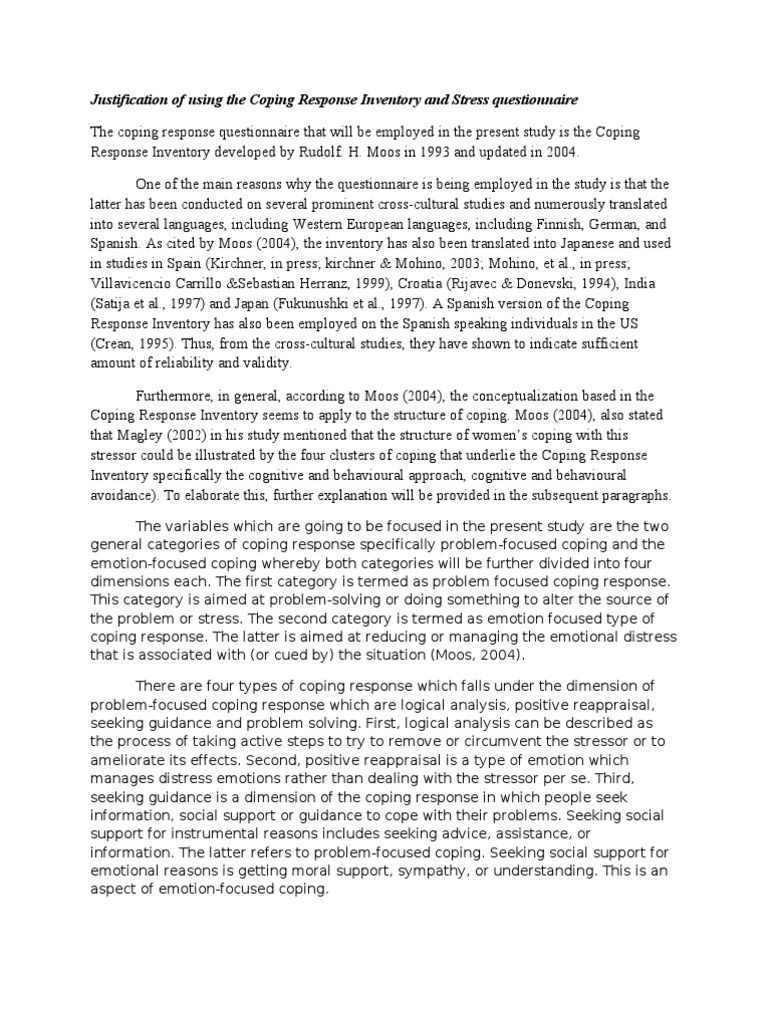 Justification of using the Coping Response Inventory and Stress questionnaire

The coping response questionnaire that will be employed in the present study is the Coping Response Inventory developed by Rudolf. H. Moos in 1993 and updated in 2004.

One of the main reasons why the questionnaire is being employed in the study is that the latter has been conducted on several prominent cross-cultural studies and numerously translated into several languages, including Western European languages, including Finnish, German, and Spanish. As cited by Moos (2004), the inventory has also been translated into Japanese and used in studies in Spain (Kirchner, in press; kirchner & Mohino, 2003; Mohino, et al., in press; Villavicencio Carrillo &Sebastian Herranz, 1999), Croatia (Rijavec & Donevski, 1994), India (Satija et al., 1997) and Japan (Fukunushki et al., 1997). A Spanish version of the Coping Response Inventory has also been employed on the Spanish speaking individuals in the US (Crean, 1995). Thus, from the cross-cultural studies, they have shown to indicate sufficient amount of reliability and validity.

Furthermore, in general, according to Moos (2004), the conceptualization based in the Coping Response Inventory seems to apply to the structure of coping. Moos (2004), also stated that Magley (2002) in his study mentioned that the structure of women's coping with this stressor could be illustrated by the four clusters of coping that underlie the Coping Response Inventory specifically the cognitive and behavioural approach, cognitive and behavioural avoidance). To elaborate this, further explanation will be provided in the subsequent paragraphs.

The variables which are going to be focused in the present study are the two general categories of coping response specifically problem-focused coping and the emotion-focused coping whereby both categories will be further divided into four dimensions each. The first category is termed as problem focused coping response. This category is aimed at problem-solving or doing something to alter the source of the problem or stress. The second category is termed as emotion focused type of coping response. The latter is aimed at reducing or managing the emotional distress that is associated with (or cued by) the situation (Moos, 2004).

There are four types of coping response which falls under the dimension of problem-focused coping response which are logical analysis, positive reappraisal, seeking guidance and problem solving. First, logical analysis can be described as the process of taking active steps to try to remove or circumvent the stressor or to ameliorate its effects. Second, positive reappraisal is a type of emotion which manages distress emotions rather than dealing with the stressor per se. Third, seeking guidance is a dimension of the coping response in which people seek information, social support or guidance to cope with their problems. Seeking social support for instrumental reasons includes seeking advice, assistance, or information. The latter refers to problem-focused coping. Seeking social support for emotional reasons is getting moral support, sympathy, or understanding. This is an aspect of emotion-focused coping.